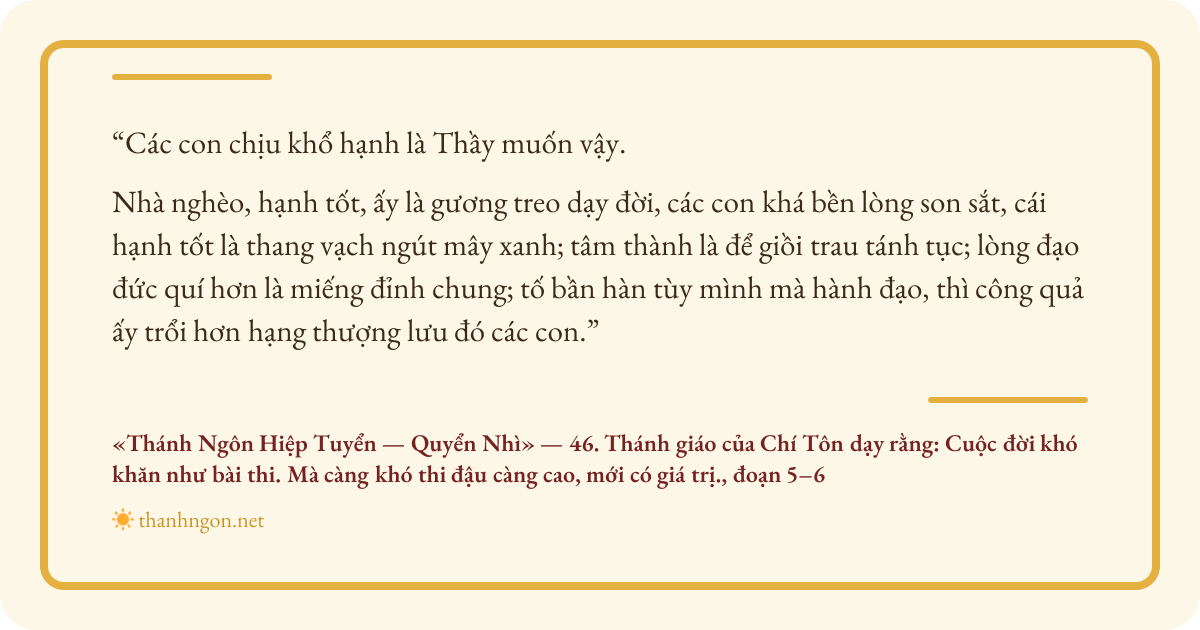 "Các con chịu khổ hạnh là Thầy muốn vậy.

Nhà nghèo, hạnh tốt, ấy là gương treo dạy đời, các con khá bền lòng son sắt, cái hạnh tốt là thang vạch ngút mây xanh; tâm thành là để giồi trau tánh tục; lòng đạo đức quí hơn là miếng đỉnh chung; tố bần hàn tùy mình mà hành đạo, thì công quả ấy trổi hơn hạng thượng lưu đó các con."

«Thánh Ngôn Hiệp Tuyển — Quyển Nhì» — 46. Thánh giáo của Chí Tôn dạy rằng: Cuộc đời khó khăn như bài thi. Mà càng khó thi đậu càng cao, mới có giá trị., đoạn 5–6

thanhngon.net